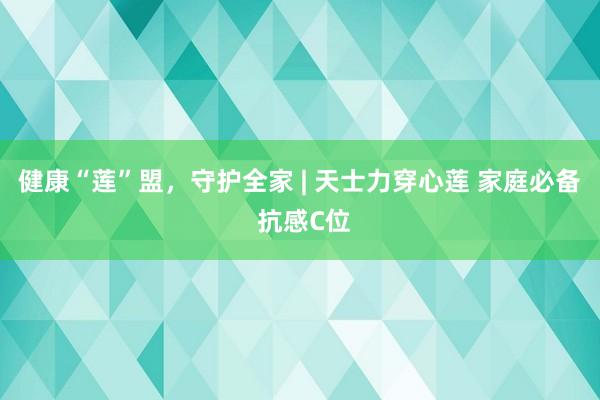 健康“莲”盟，守护全家 | 天士力穿心莲 家庭必备抗感C位